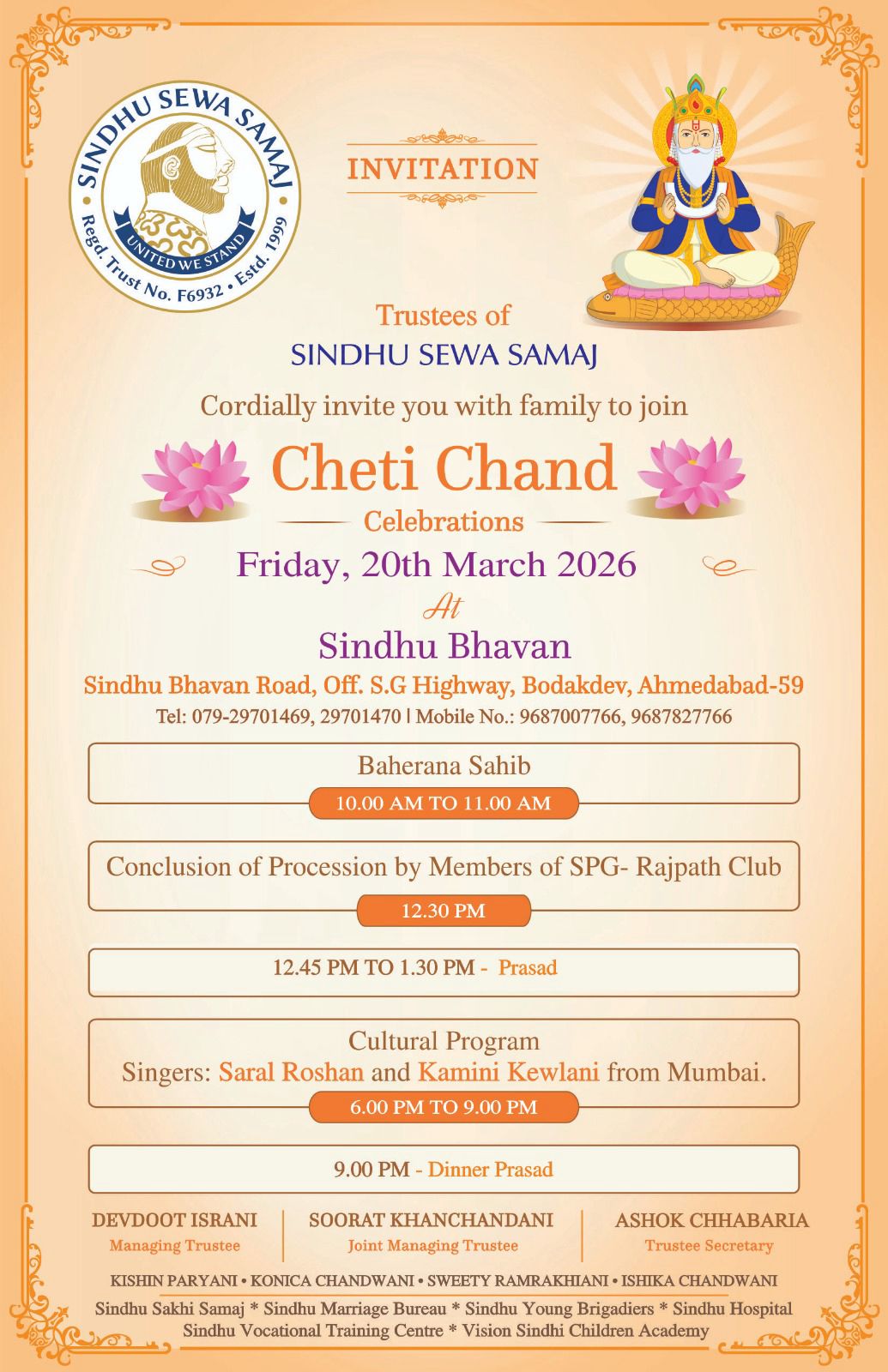 SINDHU SEWA SAMAJ
UNITED WE STAND
Regd. Trust No. F6932 • Estd. 1999

INVITATION

Trustees of
SINDHU SEWA SAMAJ

Cordially invite you with family to join

Cheti Chand
Celebrations

Friday, 20th March 2026

At

Sindhu Bhavan
Sindhu Bhavan Road, Off. S.G Highway, Bodakdev, Ahmedabad-59
Tel: 079-29701469, 29701470 | Mobile No.: 9687007766, 9687827766

Baherana Sahib
10.00 AM TO 11.00 AM

Conclusion of Procession by Members of SPG- Rajpath Club
12.30 PM

12.45 PM TO 1.30 PM - Prasad

Cultural Program
Singers: Saral Roshan and Kamini Kewlani from Mumbai.
6.00 PM TO 9.00 PM

9.00 PM - Dinner Prasad

DEVDOOT ISRANI
Managing Trustee

SOORAT KHANCHANDANI
Joint Managing Trustee

ASHOK CHHABARIA
Trustee Secretary

KISHIN PARYANI • KONICA CHANDWANI • SWEETY RAMRAKHIANI • ISHIKA CHANDWANI

Sindhu Sakhi Samaj * Sindhu Marriage Bureau * Sindhu Young Brigadiers * Sindhu Hospital
Sindhu Vocational Training Centre * Vision Sindhi Children Academy